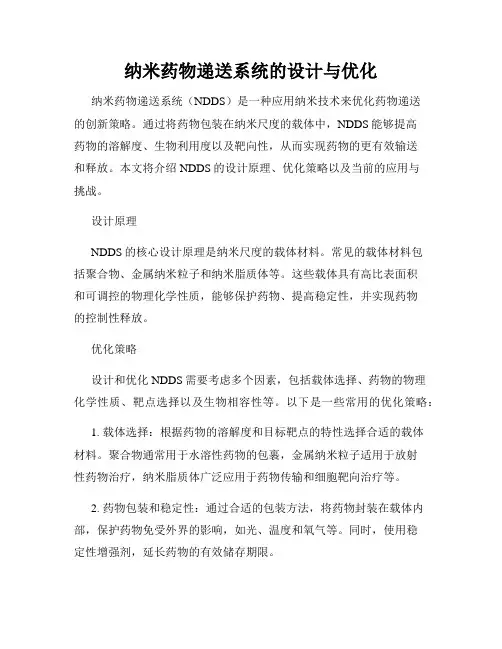 纳米药物递送系统的设计与优化

纳米药物递送系统（NDDS）是一种应用纳米技术来优化药物递送的创新策略。通过将药物包装在纳米尺度的载体中，NDDS能够提高药物的溶解度、生物利用度以及靶向性，从而实现药物的更有效输送和释放。本文将介绍NDDS的设计原理、优化策略以及当前的应用与挑战。

设计原理

NDDS的核心设计原理是纳米尺度的载体材料。常见的载体材料包括聚合物、金属纳米粒子和纳米脂质体等。这些载体具有高比表面积和可调控的物理化学性质，能够保护药物、提高稳定性，并实现药物的控制性释放。

优化策略

设计和优化NDDS需要考虑多个因素，包括载体选择、药物的物理化学性质、靶点选择以及生物相容性等。以下是一些常用的优化策略：

1. 载体选择：根据药物的溶解度和目标靶点的特性选择合适的载体材料。聚合物通常用于水溶性药物的包裹，金属纳米粒子适用于放射性药物治疗，纳米脂质体广泛应用于药物传输和细胞靶向治疗等。

2. 药物包装和稳定性：通过合适的包装方法，将药物封装在载体内部，保护药物免受外界的影响，如光、温度和氧气等。同时，使用稳定性增强剂，延长药物的有效储存期限。